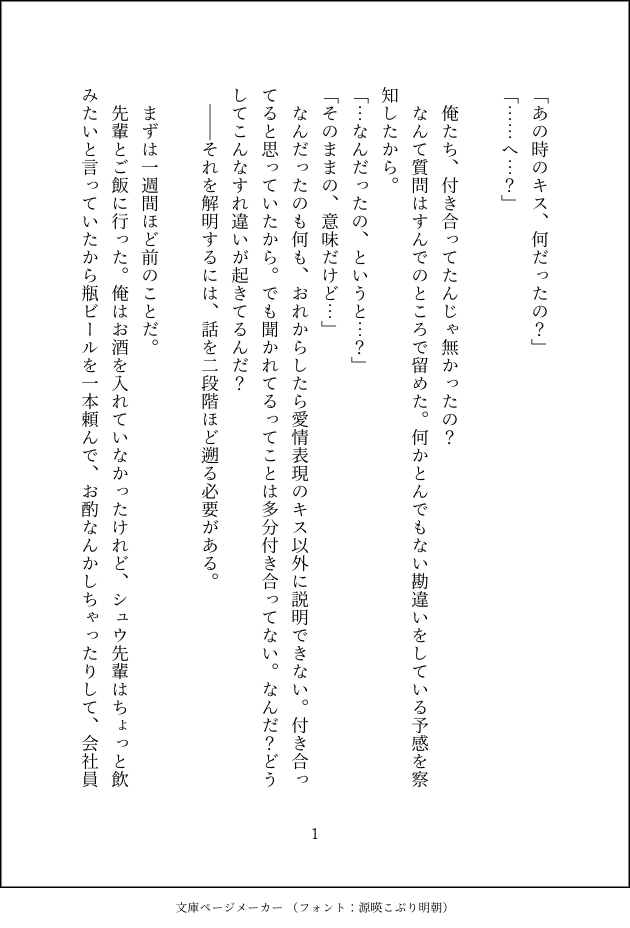 「あの時のキス、何だったの？」
「……へ…？」

俺たち、付き合ってたんじゃ無かったの？
なんて質問はすんでのところで留めた。何かとんでもない勘違いをしている予感を察知したから。
「…なんだったの、というと…？」
「そのままの、意味だけど…」
なんだったのも何も、おれからしたら愛情表現のキス以外に説明できない。付き合ってると思っていたから。でも聞かれてるってことは多分付き合ってない。なんだ？どうしてこんなすれ違いが起きてるんだ？
――それを解明するには、話を二段階ほど遡る必要がある。

まずは一週間ほど前のことだ。
先輩とご飯に行った。俺はお酒を入れていなかったけれど、シュウ先輩はちょっと飲みたいと言っていたから瓶ビールを一本頼んで、お酌なんかしちゃったりして、会社員

1

文庫ページメーカー（フォント：源暎こぶり明朝）